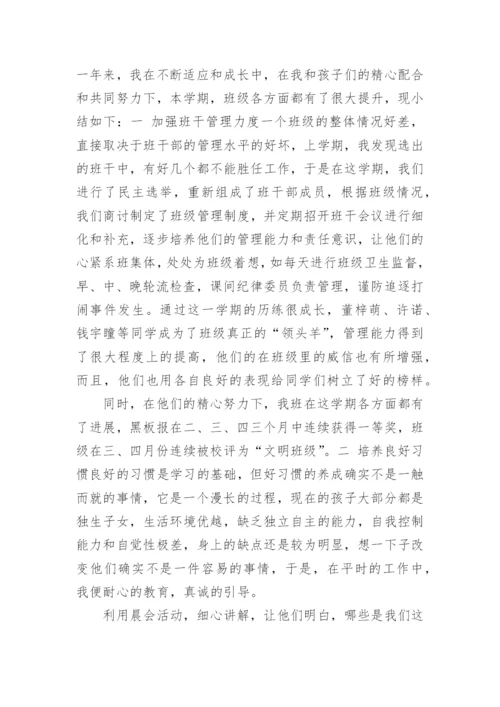 一年来，我在不断适应和成长中，在我和孩子们的精心配合和共同努力下，本学期，班级各方面都有了很大提升，现小结如下：一 加强班干管理力度一个班级的整体情况好差，直接取决于班干部的管理水平的好坏，上学期，我发现选出的班干中，有好几个都不能胜任工作，于是在这学期，我们进行了民主选举，重新组成了班干部成员，根据班级情况，我们商讨制定了班级管理制度，并定期招开班干会议进行细化和补充，逐步培养他们的管理能力和责任意识，让他们的心紧系班集体，处处为班级着想，如每天进行班级卫生监督，早、中、晚轮流检查，课间纪律委员负责管理，谨防追逐打闹事件发生。通过这一学期的历练很成长，董梓萌、许诺、钱宇瞳等同学成为了班级真正的“领头羊”，管理能力得到了很大程度上的提高，他们的在班级里的威信也有所增强，而且，他们也用各自良好的表现给同学们树立了好的榜样。

同时，在他们的精心努力下，我班在这学期各方面都有了进展，黑板报在二、三、四三个月中连续获得一等奖，班级在三、四月份连续被校评为“文明班级”。二 培养良好习惯良好的习惯是学习的基础，但好习惯的养成确实不是一触而就的事情，它是一个漫长的过程，现在的孩子大部分都是独生子女，生活环境优越，缺乏独立自主的能力，自我控制能力和自觉性极差，身上的缺点还是较为明显，想一下子改变他们确实不是一件容易的事情，于是，在平时的工作中，我便耐心的教育，真诚的引导。

利用晨会活动，细心讲解，让他们明白，哪些是我们这